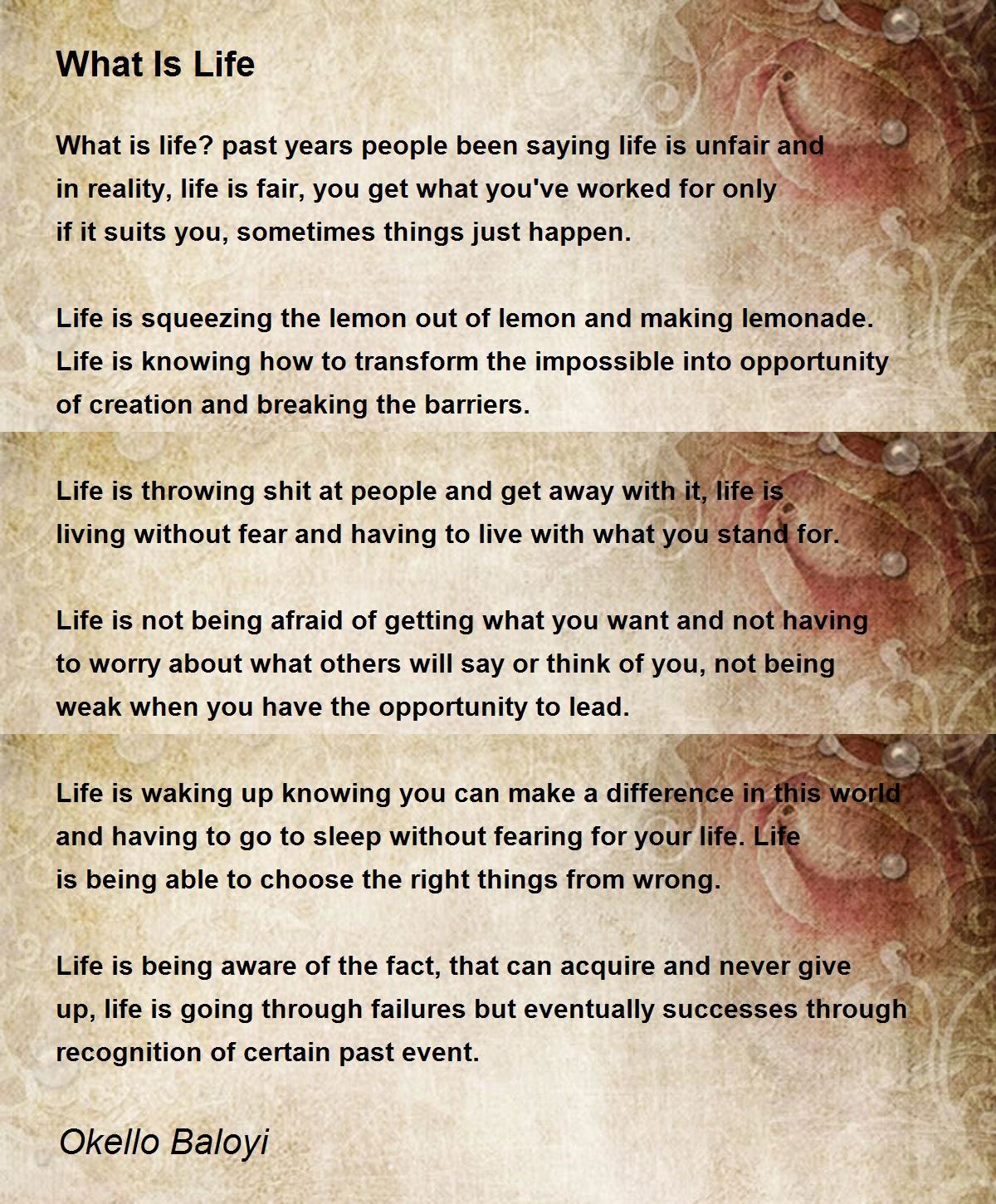 What Is Life

What is life? past years people been saying life is unfair and
in reality, life is fair, you get what you've worked for only
if it suits you, sometimes things just happen.

Life is squeezing the lemon out of lemon and making lemonade.
Life is knowing how to transform the impossible into opportunity
of creation and breaking the barriers.

Life is throwing shit at people and get away with it, life is
living without fear and having to live with what you stand for.

Life is not being afraid of getting what you want and not having
to worry about what others will say or think of you, not being
weak when you have the opportunity to lead.

Life is waking up knowing you can make a difference in this world
and having to go to sleep without fearing for your life. Life
is being able to choose the right things from wrong.

Life is being aware of the fact, that can acquire and never give
up, life is going through failures but eventually successes through
recognition of certain past event.

Okello Baloyi